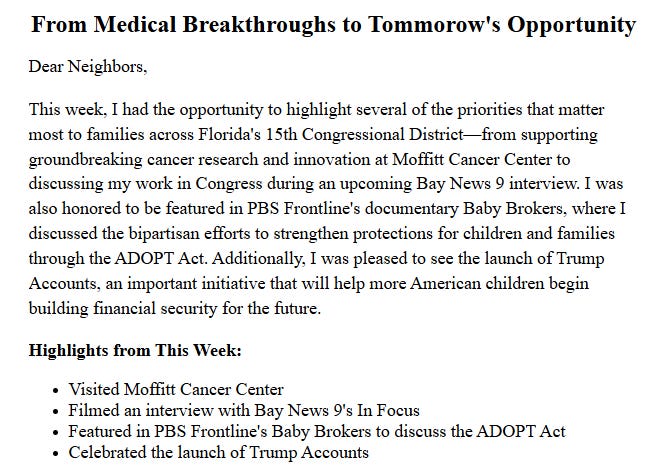 From Medical Breakthroughs to Tommorow's Opportunity

Dear Neighbors,

This week, I had the opportunity to highlight several of the priorities that matter most to families across Florida's 15th Congressional District—from supporting groundbreaking cancer research and innovation at Moffitt Cancer Center to discussing my work in Congress during an upcoming Bay News 9 interview. I was also honored to be featured in PBS Frontline's documentary Baby Brokers, where I discussed the bipartisan efforts to strengthen protections for children and families through the ADOPT Act. Additionally, I was pleased to see the launch of Trump Accounts, an important initiative that will help more American children begin building financial security for the future.

Highlights from This Week:

- Visited Moffitt Cancer Center
- Filmed an interview with Bay News 9's In Focus
- Featured in PBS Frontline's Baby Brokers to discuss the ADOPT Act
- Celebrated the launch of Trump Accounts